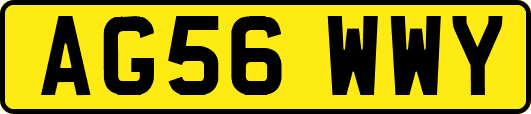 AG56 WWY